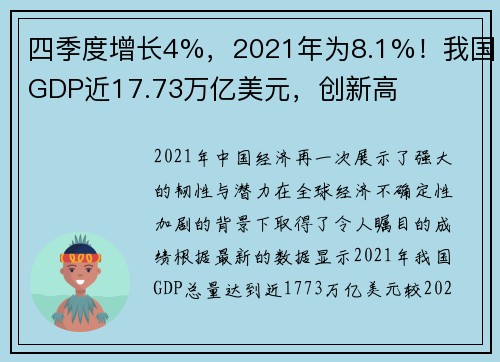 四季度增长4%，2021年为8.1%！我国GDP近17.73万亿美元，创新高

2021年中国经济再一次展示了强大的韧性与潜力在全球经济不确定性加剧的背景下取得了令人瞩目的成绩根据最新的数据显示2021年我国GDP总量达到近1773万亿美元较202